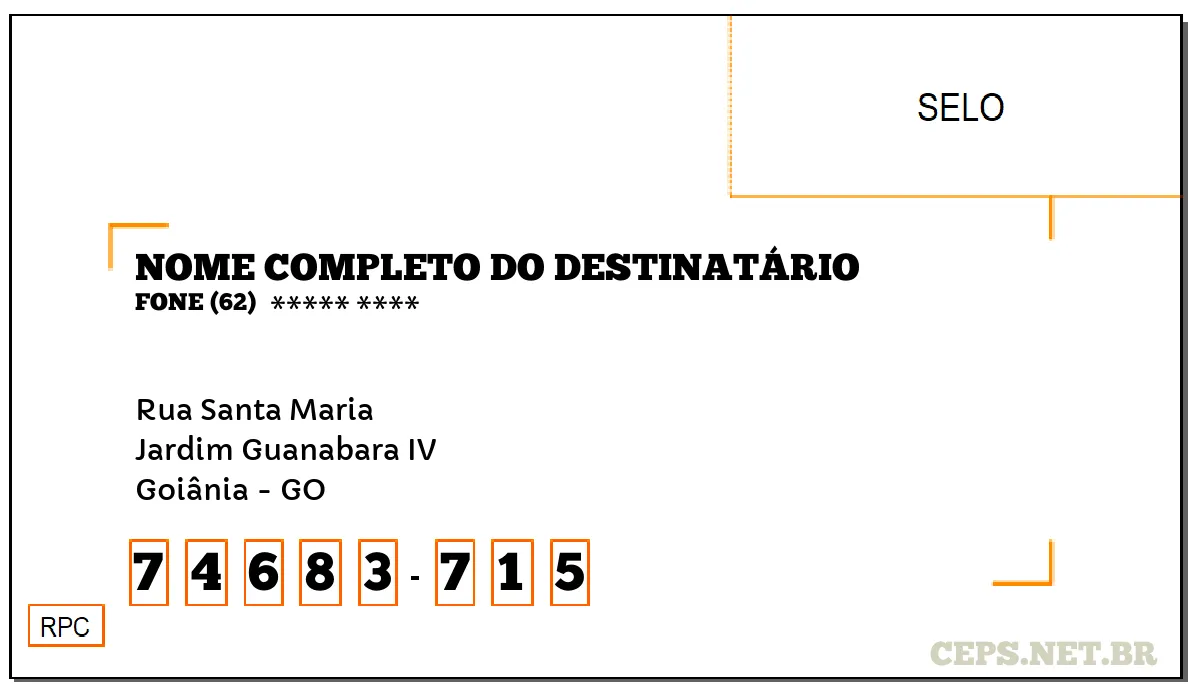 SELO

NOME COMPLETO DO DESTINATÁRIO
FONE (62) ***** ****

Rua Santa Maria
Jardim Guanabara IV
Goiânia - GO

7 4 6 8 3 - 7 1 5

RPC

CEPS.NET.BR